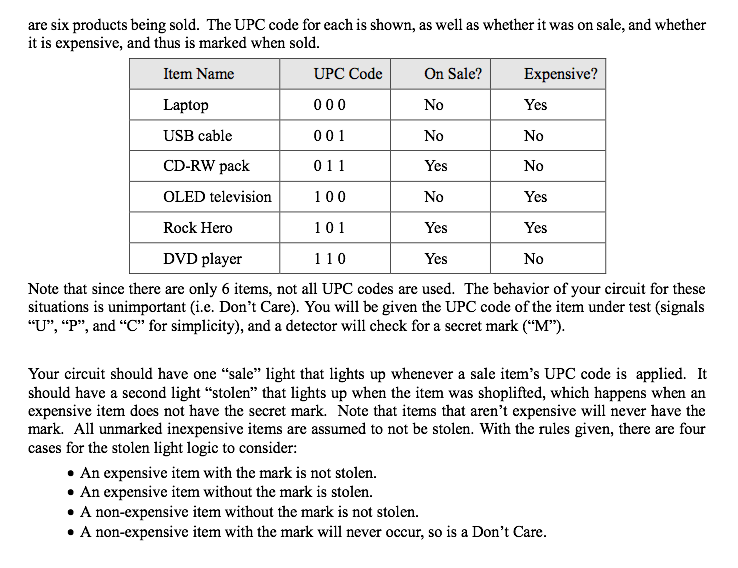 are six products being sold. The UPC code for each is shown, as well as whether it was on sale, and whether it is expensive, and thus is marked when sold.

| Item Name | UPC Code | On Sale? | Expensive? |
|---|---|---|---|
| Laptop | 0 0 0 | No | Yes |
| USB cable | 0 0 1 | No | No |
| CD-RW pack | 0 1 1 | Yes | No |
| OLED television | 1 0 0 | No | Yes |
| Rock Hero | 1 0 1 | Yes | Yes |
| DVD player | 1 1 0 | Yes | No |

Note that since there are only 6 items, not all UPC codes are used. The behavior of your circuit for these situations is unimportant (i.e. Don't Care). You will be given the UPC code of the item under test (signals "U", "P", and "C" for simplicity), and a detector will check for a secret mark ("M").

Your circuit should have one "sale" light that lights up whenever a sale item's UPC code is applied. It should have a second light "stolen" that lights up when the item was shoplifted, which happens when an expensive item does not have the secret mark. Note that items that aren't expensive will never have the mark. All unmarked inexpensive items are assumed to not be stolen. With the rules given, there are four cases for the stolen light logic to consider:

• An expensive item with the mark is not stolen.
• An expensive item without the mark is stolen.
• A non-expensive item without the mark is not stolen.
• A non-expensive item with the mark will never occur, so is a Don't Care.